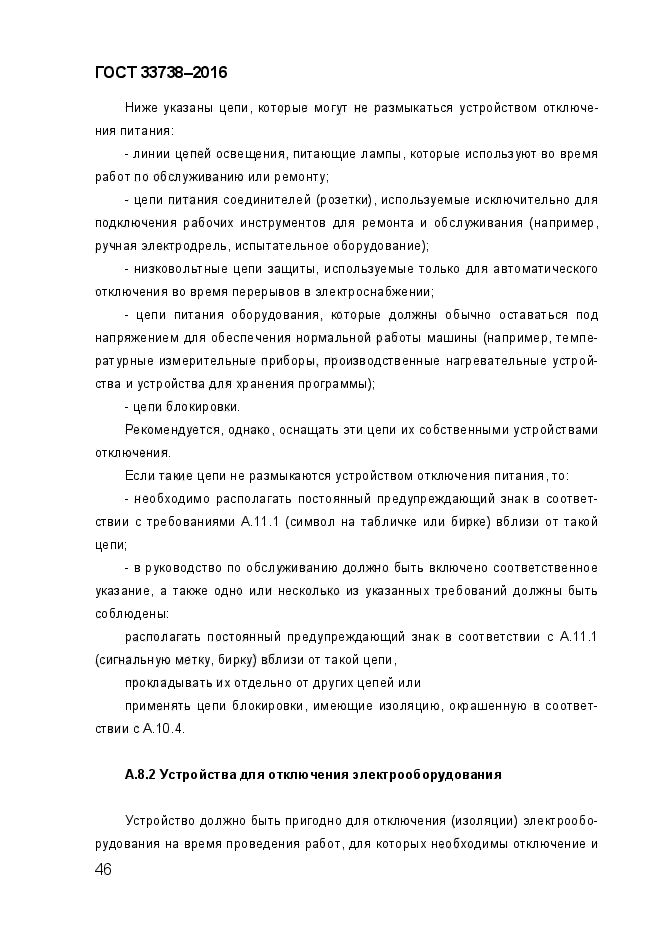 ГОСТ 33738–2016

Ниже указаны цепи, которые могут не размыкаться устройством отключения питания:

- линии цепей освещения, питающие лампы, которые используют во время работ по обслуживанию или ремонту;

- цепи питания соединителей (розетки), используемые исключительно для подключения рабочих инструментов для ремонта и обслуживания (например, ручная электродрель, испытательное оборудование);

- низковольтные цепи защиты, используемые только для автоматического отключения во время перерывов в электроснабжении;

- цепи питания оборудования, которые должны обычно оставаться под напряжением для обеспечения нормальной работы машины (например, температурные измерительные приборы, производственные нагревательные устройства и устройства для хранения программы);

- цепи блокировки.

Рекомендуется, однако, оснащать эти цепи их собственными устройствами отключения.

Если такие цепи не размыкаются устройством отключения питания, то:

- необходимо располагать постоянный предупреждающий знак в соответствии с требованиями А.11.1 (символ на табличке или бирке) вблизи от такой цепи;

- в руководство по обслуживанию должно быть включено соответственное указание, а также одно или несколько из указанных требований должны быть соблюдены:

располагать постоянный предупреждающий знак в соответствии с А.11.1 (сигнальную метку, бирку) вблизи от такой цепи,

прокладывать их отдельно от других цепей или

применять цепи блокировки, имеющие изоляцию, окрашенную в соответствии с А.10.4.

А.8.2 Устройства для отключения электрооборудования

Устройство должно быть пригодно для отключения (изоляции) электрооборудования на время проведения работ, для которых необходимы отключение и

46